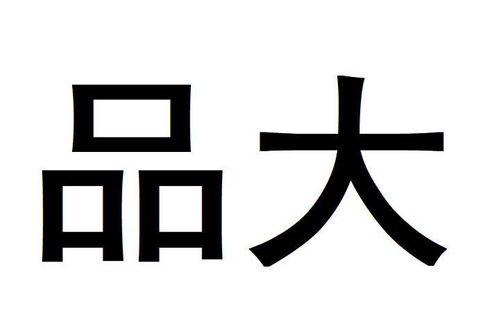 品大